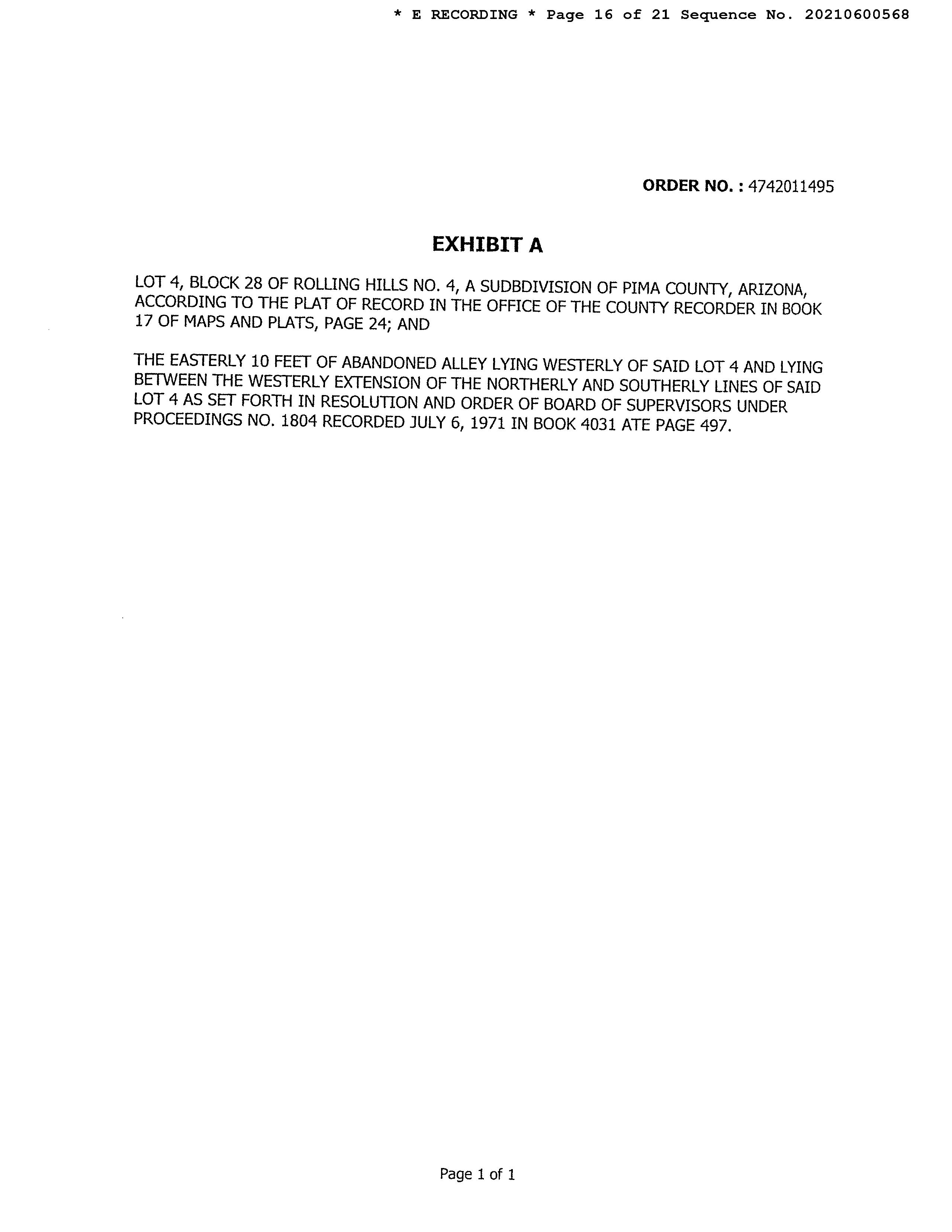 * E RECORDING * Page 16 of 21 Sequence No. 20210600568

ORDER NO. : 4742011495

EXHIBIT A

LOT 4, BLOCK 28 OF ROLLING HILLS NO. 4, A SUDBDIVISION OF PIMA COUNTY, ARIZONA, ACCORDING TO THE PLAT OF RECORD IN THE OFFICE OF THE COUNTY RECORDER IN BOOK 17 OF MAPS AND PLATS, PAGE 24; AND

THE EASTERLY 10 FEET OF ABANDONED ALLEY LYING WESTERLY OF SAID LOT 4 AND LYING BETWEEN THE WESTERLY EXTENSION OF THE NORTHERLY AND SOUTHERLY LINES OF SAID LOT 4 AS SET FORTH IN RESOLUTION AND ORDER OF BOARD OF SUPERVISORS UNDER PROCEEDINGS NO. 1804 RECORDED JULY 6, 1971 IN BOOK 4031 ATE PAGE 497.

Page 1 of 1